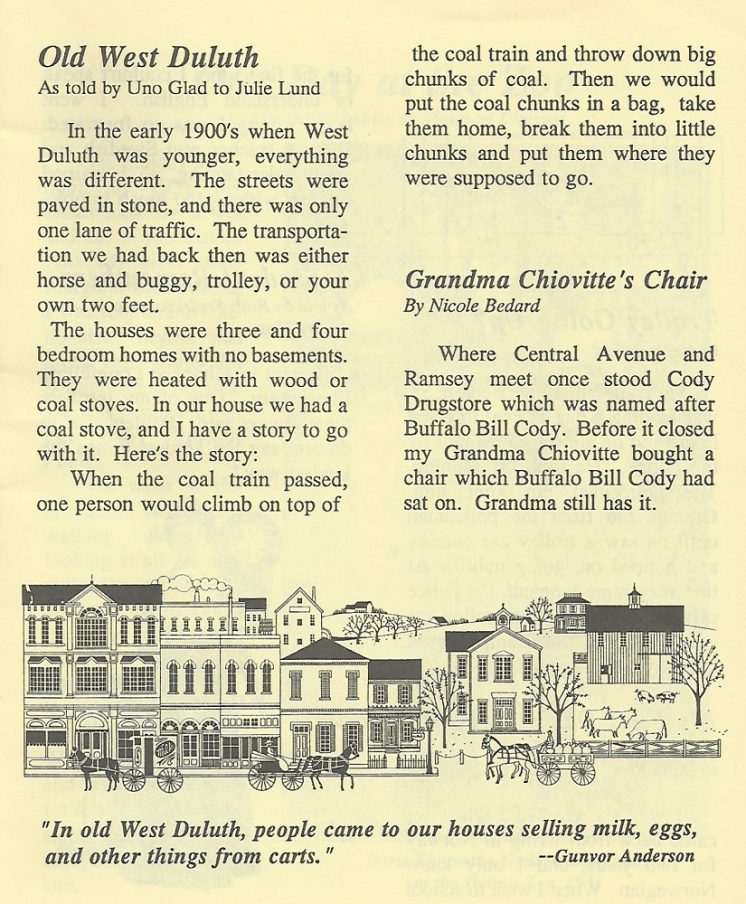 Old West Duluth
As told by Uno Glad to Julie Lund

In the early 1900's when West Duluth was younger, everything was different. The streets were paved in stone, and there was only one lane of traffic. The transportation we had back then was either horse and buggy, trolley, or your own two feet.

The houses were three and four bedroom homes with no basements. They were heated with wood or coal stoves. In our house we had a coal stove, and I have a story to go with it. Here's the story:

When the coal train passed, one person would climb on top of the coal train and throw down big chunks of coal. Then we would put the coal chunks in a bag, take them home, break them into little chunks and put them where they were supposed to go.

Grandma Chiovitte's Chair
By Nicole Bedard

Where Central Avenue and Ramsey meet once stood Cody Drugstore which was named after Buffalo Bill Cody. Before it closed my Grandma Chiovitte bought a chair which Buffalo Bill Cody had sat on. Grandma still has it.

"In old West Duluth, people came to our houses selling milk, eggs, and other things from carts." --Gunvor Anderson